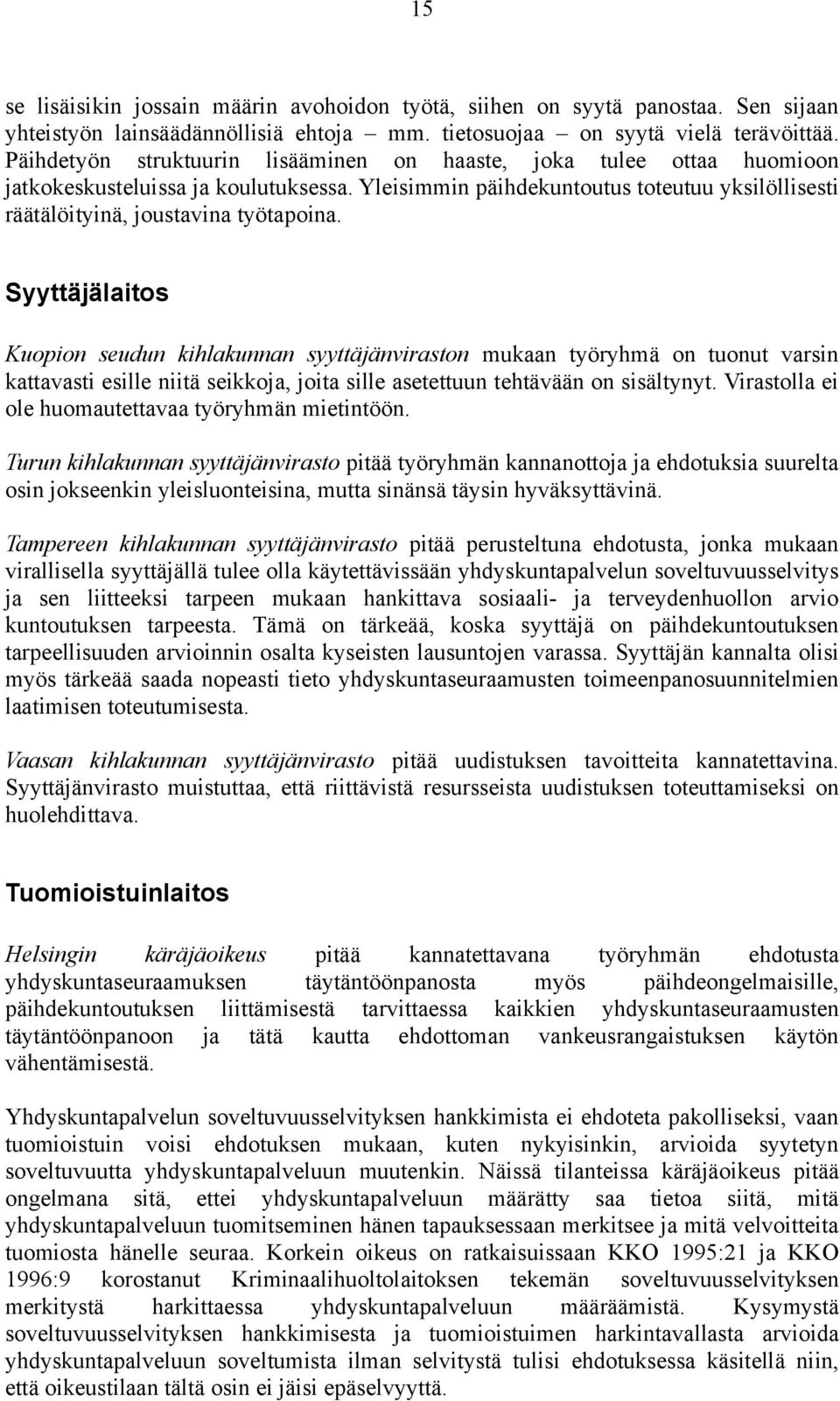 15

se lisäisikin jossain määrin avohoidon työtä, siihen on syytä panostaa. Sen sijaan yhteistyön lainsäädännöllisiä ehtoja – mm. tietosuojaa – on syytä vielä terävöittää. Päihdetyön struktuurin lisääminen on haaste, joka tulee ottaa huomioon jatkokeskusteluissa ja koulutuksessa. Yleisimmin päihdekuntoutus toteutuu yksilöllisesti räätälöityinä, joustavina työtapoina.

Syyttäjälaitos

Kuopion seudun kihlakunnan syyttäjänviraston mukaan työryhmä on tuonut varsin kattavasti esille niitä seikkoja, joita sille asetettuun tehtävään on sisältynyt. Virastolla ei ole huomautettavaa työryhmän mietintöön.

Turun kihlakunnan syyttäjänvirasto pitää työryhmän kannanottoja ja ehdotuksia suurelta osin jokseenkin yleisluonteisina, mutta sinänsä täysin hyväksyttävinä.

Tampereen kihlakunnan syyttäjänvirasto pitää perusteltuna ehdotusta, jonka mukaan virallisella syyttäjällä tulee olla käytettävissään yhdyskuntapalvelun soveltuvuusselvitys ja sen liitteeksi tarpeen mukaan hankittava sosiaali- ja terveydenhuollon arvio kuntoutuksen tarpeesta. Tämä on tärkeää, koska syyttäjä on päihdekuntoutuksen tarpeellisuuden arvioinnin osalta kyseisten lausuntojen varassa. Syyttäjän kannalta olisi myös tärkeää saada nopeasti tieto yhdyskuntaseuraamusten toimeenpanosuunnitelmien laatimisen toteutumisesta.

Vaasan kihlakunnan syyttäjänvirasto pitää uudistuksen tavoitteita kannatettavina. Syyttäjänvirasto muistuttaa, että riittävistä resursseista uudistuksen toteuttamiseksi on huolehdittava.

Tuomioistuinlaitos

Helsingin käräjäoikeus pitää kannatettavana työryhmän ehdotusta yhdyskuntaseuraamuksen täytäntöönpanosta myös päihdeongelmaisille, päihdekuntoutuksen liittämisestä tarvittaessa kaikkien yhdyskuntaseuraamusten täytäntöönpanoon ja tätä kautta ehdottoman vankeusrangaistuksen käytön vähentämisestä.

Yhdyskuntapalvelun soveltuvuusselvityksen hankkimista ei ehdoteta pakolliseksi, vaan tuomioistuin voisi ehdotuksen mukaan, kuten nykyisinkin, arvioida syytetyn soveltuvuutta yhdyskuntapalveluun muutenkin. Näissä tilanteissa käräjäoikeus pitää ongelmana sitä, ettei yhdyskuntapalveluun määrätty saa tietoa siitä, mitä yhdyskuntapalveluun tuomitseminen hänen tapauksessaan merkitsee ja mitä velvoitteita tuomiosta hänelle seuraa. Korkein oikeus on ratkaisuissaan KKO 1995:21 ja KKO 1996:9 korostanut Kriminaalihuoltolaitoksen tekemän soveltuvuusselvityksen merkitystä harkittaessa yhdyskuntapalveluun määräämistä. Kysymystä soveltuvuusselvityksen hankkimisesta ja tuomioistuimen harkintavallasta arvioida yhdyskuntapalveluun soveltumista ilman selvitystä tulisi ehdotuksessa käsitellä niin, että oikeustilaan tältä osin ei jäisi epäselvyyttä.